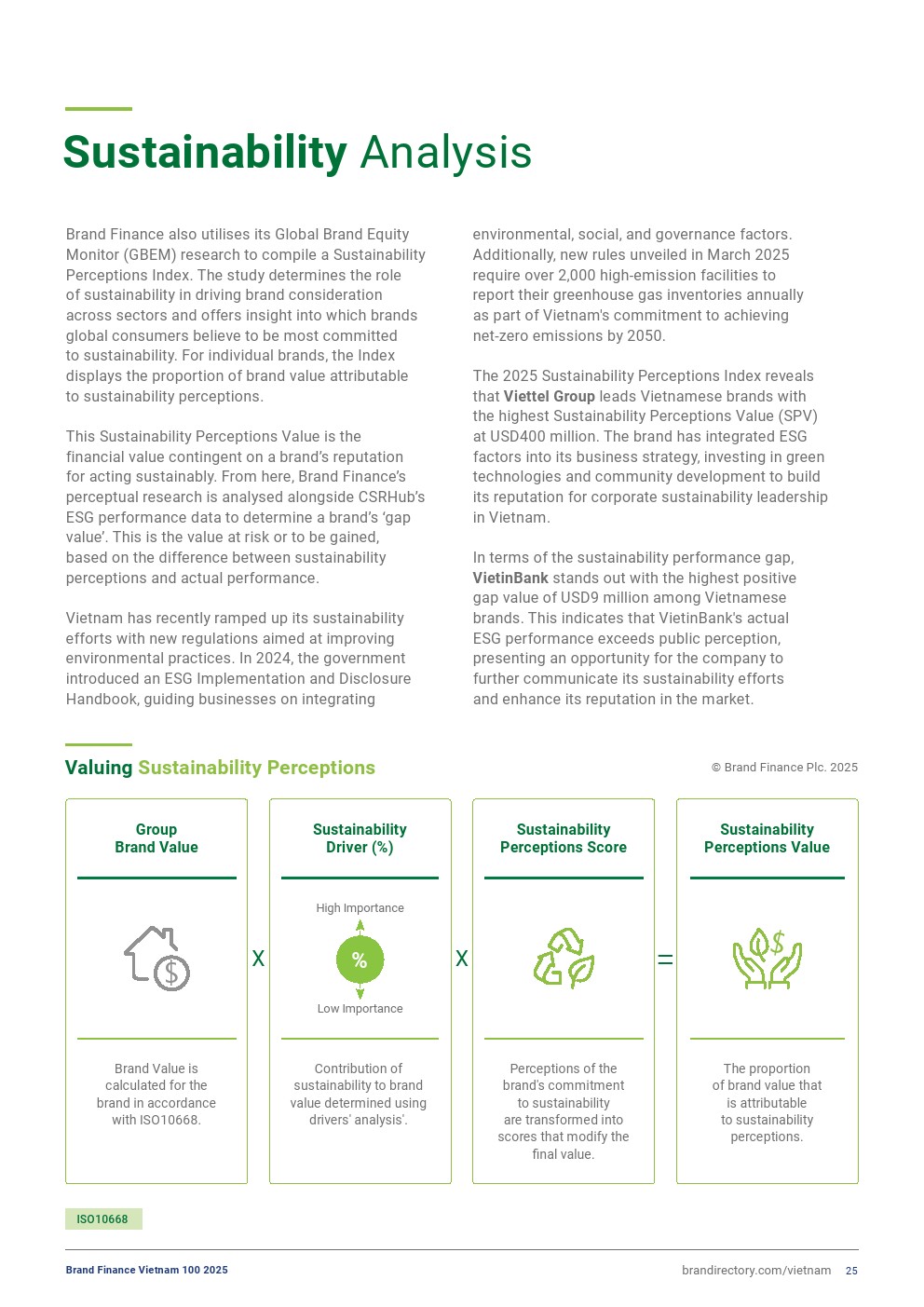 Sustainability Analysis

Brand Finance also utilises its Global Brand Equity Monitor (GBEM) research to compile a Sustainability Perceptions Index. The study determines the role of sustainability in driving brand consideration across sectors and offers insight into which brands global consumers believe to be most committed to sustainability. For individual brands, the Index displays the proportion of brand value attributable to sustainability perceptions.

This Sustainability Perceptions Value is the financial value contingent on a brand's reputation for acting sustainably. From here, Brand Finance's perceptual research is analysed alongside CSRHub's ESG performance data to determine a brand's 'gap value'. This is the value at risk or to be gained, based on the difference between sustainability perceptions and actual performance.

Vietnam has recently ramped up its sustainability efforts with new regulations aimed at improving environmental practices. In 2024, the government introduced an ESG Implementation and Disclosure Handbook, guiding businesses on integrating environmental, social, and governance factors. Additionally, new rules unveiled in March 2025 require over 2,000 high-emission facilities to report their greenhouse gas inventories annually as part of Vietnam's commitment to achieving net-zero emissions by 2050.

The 2025 Sustainability Perceptions Index reveals that Viettel Group leads Vietnamese brands with the highest Sustainability Perceptions Value (SPV) at USD400 million. The brand has integrated ESG factors into its business strategy, investing in green technologies and community development to build its reputation for corporate sustainability leadership in Vietnam.

In terms of the sustainability performance gap, VietinBank stands out with the highest positive gap value of USD9 million among Vietnamese brands. This indicates that VietinBank's actual ESG performance exceeds public perception, presenting an opportunity for the company to further communicate its sustainability efforts and enhance its reputation in the market.

Valuing Sustainability Perceptions

© Brand Finance Plc. 2025

Group Brand Value

Brand Value is calculated for the brand in accordance with ISO10668.

X

Sustainability Driver (%)

High Importance

%

Low Importance

Contribution of sustainability to brand value determined using drivers' analysis'.

X

Sustainability Perceptions Score

Perceptions of the brand's commitment to sustainability are transformed into scores that modify the final value.

=

Sustainability Perceptions Value

The proportion of brand value that is attributable to sustainability perceptions.

ISO10668

Brand Finance Vietnam 100 2025

brandirectory.com/vietnam 25